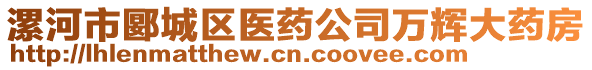 漯河市郾城区医药公司万辉大药房
http://lhlenmatthew.cn.coovee.com